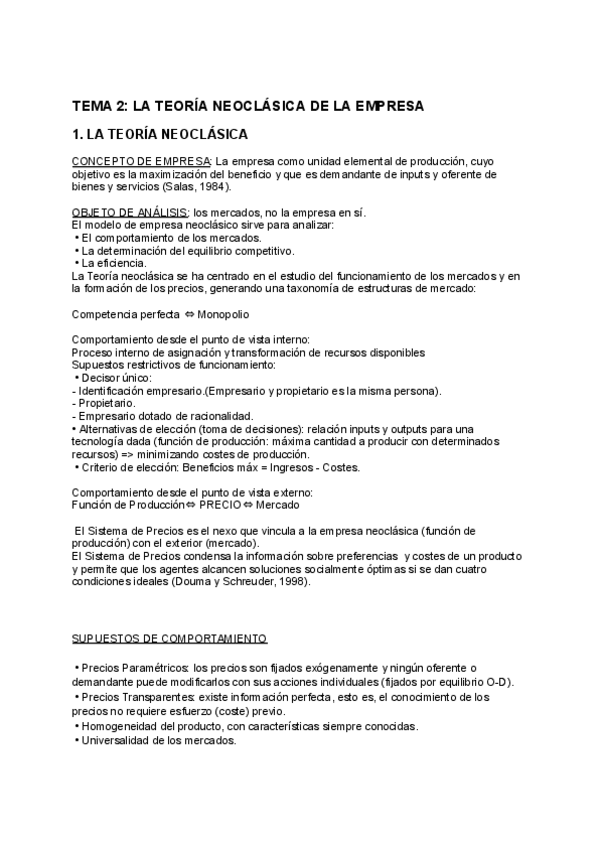 TEMA 2: LA TEORÍA NEOCLÁSICA DE LA EMPRESA

1. LA TEORÍA NEOCLÁSICA

CONCEPTO DE EMPRESA: La empresa como unidad elemental de producción, cuyo objetivo es la maximización del beneficio y que es demandante de inputs y oferente de bienes y servicios (Salas, 1984).

OBJETO DE ANÁLISIS: los mercados, no la empresa en sí.
El modelo de empresa neoclásico sirve para analizar:
• El comportamiento de los mercados.
• La determinación del equilibrio competitivo.
• La eficiencia.
La Teoría neoclásica se ha centrado en el estudio del funcionamiento de los mercados y en la formación de los precios, generando una taxonomía de estructuras de mercado:

Competencia perfecta ⇔ Monopolio

Comportamiento desde el punto de vista interno:
Proceso interno de asignación y transformación de recursos disponibles
Supuestos restrictivos de funcionamiento:
• Decisor único:
- Identificación empresario.(Empresario y propietario es la misma persona).
- Propietario.
- Empresario dotado de racionalidad.
• Alternativas de elección (toma de decisiones): relación inputs y outputs para una tecnología dada (función de producción: máxima cantidad a producir con determinados recursos) => minimizando costes de producción.
• Criterio de elección: Beneficios máx = Ingresos - Costes.

Comportamiento desde el punto de vista externo:
Función de Producción⇔ PRECIO ⇔ Mercado

El Sistema de Precios es el nexo que vincula a la empresa neoclásica (función de producción) con el exterior (mercado).
El Sistema de Precios condensa la información sobre preferencias y costes de un producto y permite que los agentes alcancen soluciones socialmente óptimas si se dan cuatro condiciones ideales (Douma y Schreuder, 1998).

SUPUESTOS DE COMPORTAMIENTO

• Precios Paramétricos: los precios son fijados exógenamente y ningún oferente o demandante puede modificarlos con sus acciones individuales (fijados por equilibrio O-D).
• Precios Transparentes: existe información perfecta, esto es, el conocimiento de los precios no requiere esfuerzo (coste) previo.
• Homogeneidad del producto, con características siempre conocidas.
• Universalidad de los mercados.